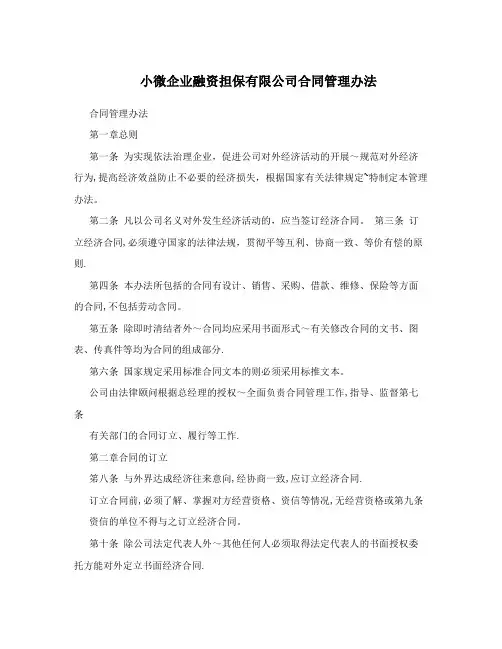 小微企业融资担保有限公司合同管理办法

合同管理办法

第一章总则

第一条 为实现依法治理企业，促进公司对外经济活动的开展～规范对外经济行为,提高经济效益防止不必要的经济损失，根据国家有关法律规定～特制定本管理办法。

第二条 凡以公司名义对外发生经济活动的，应当签订经济合同。 第三条 订立经济合同,必须遵守国家的法律法规，贯彻平等互利、协商一致、等价有偿的原则.

第四条 本办法所包括的合同有设计、销售、采购、借款、维修、保险等方面的合同,不包括劳动合同。

第五条 除即时清结者外～合同均应采用书面形式～有关修改合同的文书、图表、传真件等均为合同的组成部分.

第六条 国家规定采用标准合同文本的则必须采用标准文本。

公司由法律顾问根据总经理的授权～全面负责合同管理工作,指导、监督第七条

有关部门的合同订立、履行等工作.

第二章合同的订立

第八条 与外界达成经济往来意向,经协商一致,应订立经济合同.

订立合同前,必须了解、掌握对方经营资格、资信等情况,无经营资格或第九条

资信的单位不得与之订立经济合同。

第十条 除公司法定代表人外～其他任何人必须取得法定代表人的书面授权委托方能对外定立书面经济合同.